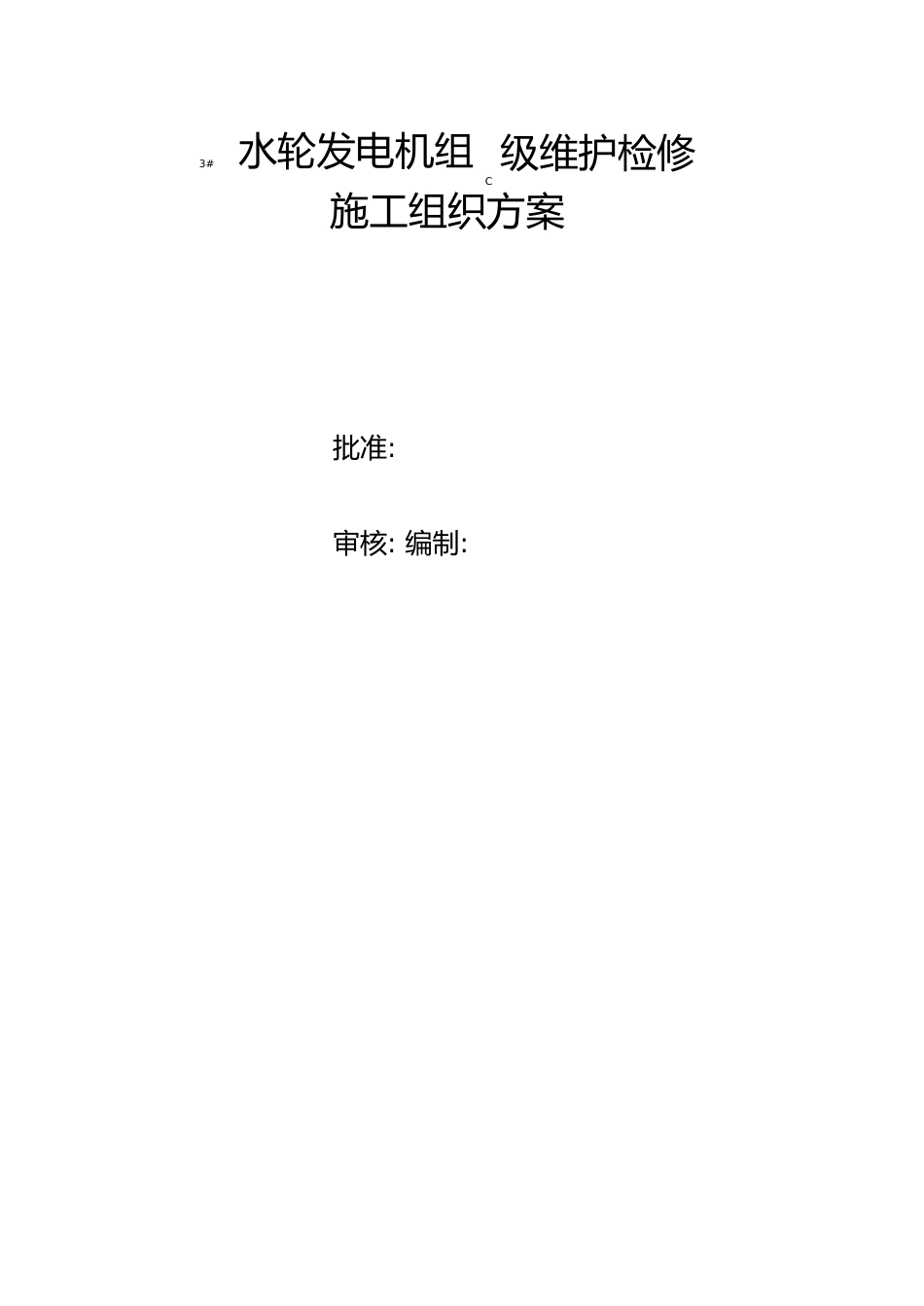 3# 水轮发电机组 C 级维护检修
施工组织方案

批准:

审核: 编制: